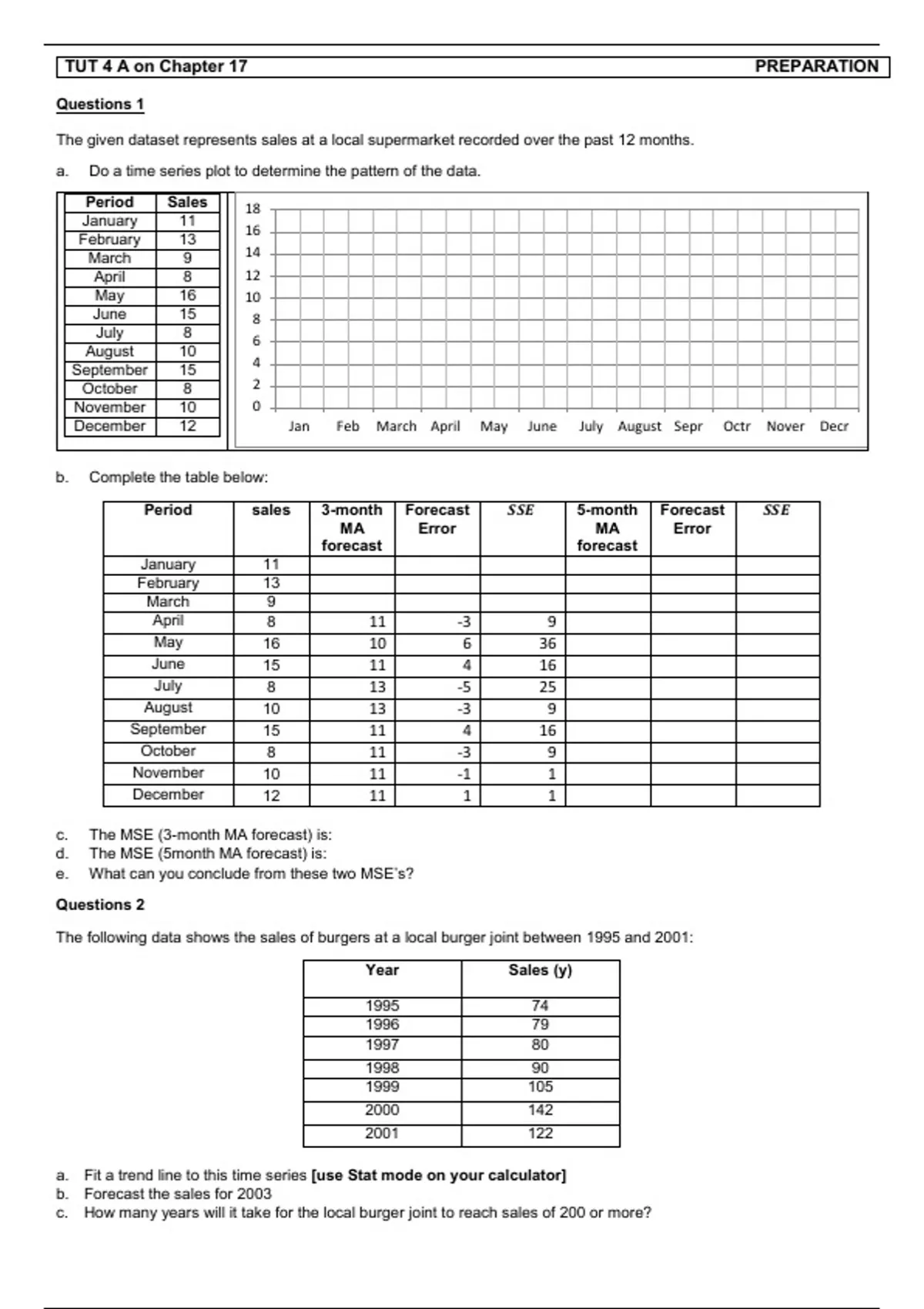 TUT 4 A on Chapter 17 PREPARATION

Questions 1

The given dataset represents sales at a local supermarket recorded over the past 12 months.

a. Do a time series plot to determine the pattern of the data.

| Period | Sales |
|---|---|
| January | 11 |
| February | 13 |
| March | 9 |
| April | 8 |
| May | 16 |
| June | 15 |
| July | 8 |
| August | 10 |
| September | 15 |
| October | 8 |
| November | 10 |
| December | 12 |

18
16
14
12
10
8
6
4
2
0
Jan Feb March April May June July August Sepr Octr Nover Decr

b. Complete the table below:

| Period | sales | 3-month MA forecast | Forecast Error | $SSE$ | 5-month MA forecast | Forecast Error | $SSE$ |
|---|---|---|---|---|---|---|---|
| January | 11 | | | | | | |
| February | 13 | | | | | | |
| March | 9 | | | | | | |
| April | 8 | 11 | -3 | 9 | | | |
| May | 16 | 10 | 6 | 36 | | | |
| June | 15 | 11 | 4 | 16 | | | |
| July | 8 | 13 | -5 | 25 | | | |
| August | 10 | 13 | -3 | 9 | | | |
| September | 15 | 11 | 4 | 16 | | | |
| October | 8 | 11 | -3 | 9 | | | |
| November | 10 | 11 | -1 | 1 | | | |
| December | 12 | 11 | 1 | 1 | | | |

c. The MSE (3-month MA forecast) is:
d. The MSE (5month MA forecast) is:
e. What can you conclude from these two MSE's?

Questions 2

The following data shows the sales of burgers at a local burger joint between 1995 and 2001:

| Year | Sales (y) |
|---|---|
| 1995 | 74 |
| 1996 | 79 |
| 1997 | 80 |
| 1998 | 90 |
| 1999 | 105 |
| 2000 | 142 |
| 2001 | 122 |

a. Fit a trend line to this time series [use Stat mode on your calculator]
b. Forecast the sales for 2003
c. How many years will it take for the local burger joint to reach sales of 200 or more?